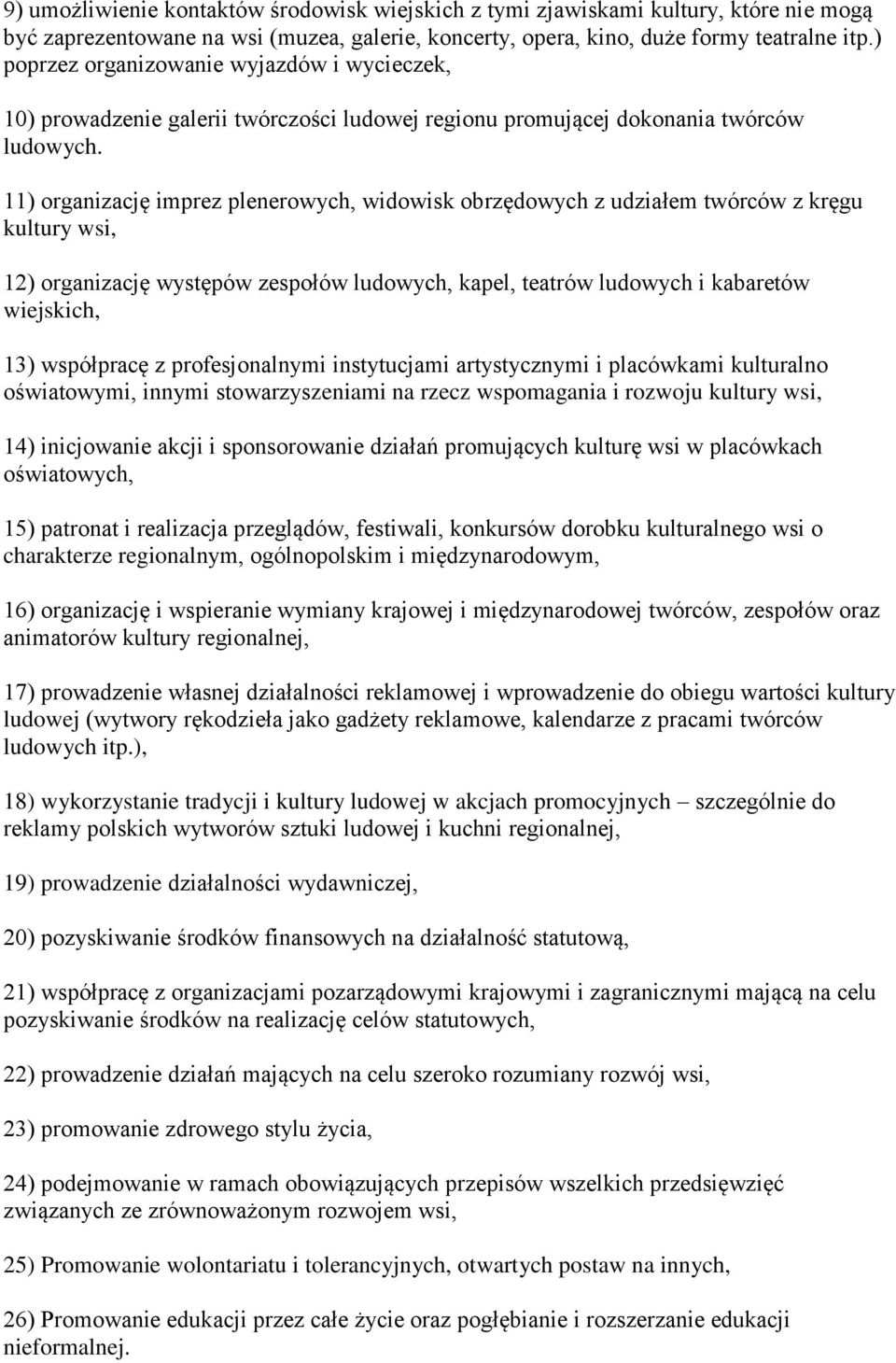 9) umożliwienie kontaktów środowisk wiejskich z tymi zjawiskami kultury, które nie mogą być zaprezentowane na wsi (muzea, galerie, koncerty, opera, kino, duże formy teatralne itp.) poprzez organizowanie wyjazdów i wycieczek,

10) prowadzenie galerii twórczości ludowej regionu promującej dokonania twórców ludowych.

11) organizację imprez plenerowych, widowisk obrzędowych z udziałem twórców z kręgu kultury wsi,

12) organizację występów zespołów ludowych, kapel, teatrów ludowych i kabaretów wiejskich,

13) współpracę z profesjonalnymi instytucjami artystycznymi i placówkami kulturalno oświatowymi, innymi stowarzyszeniami na rzecz wspomagania i rozwoju kultury wsi,

14) inicjowanie akcji i sponsorowanie działań promujących kulturę wsi w placówkach oświatowych,

15) patronat i realizacja przeglądów, festiwali, konkursów dorobku kulturalnego wsi o charakterze regionalnym, ogólnopolskim i międzynarodowym,

16) organizację i wspieranie wymiany krajowej i międzynarodowej twórców, zespołów oraz animatorów kultury regionalnej,

17) prowadzenie własnej działalności reklamowej i wprowadzenie do obiegu wartości kultury ludowej (wytwory rękodzieła jako gadżety reklamowe, kalendarze z pracami twórców ludowych itp.),

18) wykorzystanie tradycji i kultury ludowej w akcjach promocyjnych – szczególnie do reklamy polskich wytworów sztuki ludowej i kuchni regionalnej,

19) prowadzenie działalności wydawniczej,

20) pozyskiwanie środków finansowych na działalność statutową,

21) współpracę z organizacjami pozarządowymi krajowymi i zagranicznymi mającą na celu pozyskiwanie środków na realizację celów statutowych,

22) prowadzenie działań mających na celu szeroko rozumiany rozwój wsi,

23) promowanie zdrowego stylu życia,

24) podejmowanie w ramach obowiązujących przepisów wszelkich przedsięwzięć związanych ze zrównoważonym rozwojem wsi,

25) Promowanie wolontariatu i tolerancyjnych, otwartych postaw na innych,

26) Promowanie edukacji przez całe życie oraz pogłębianie i rozszerzanie edukacji nieformalnej.